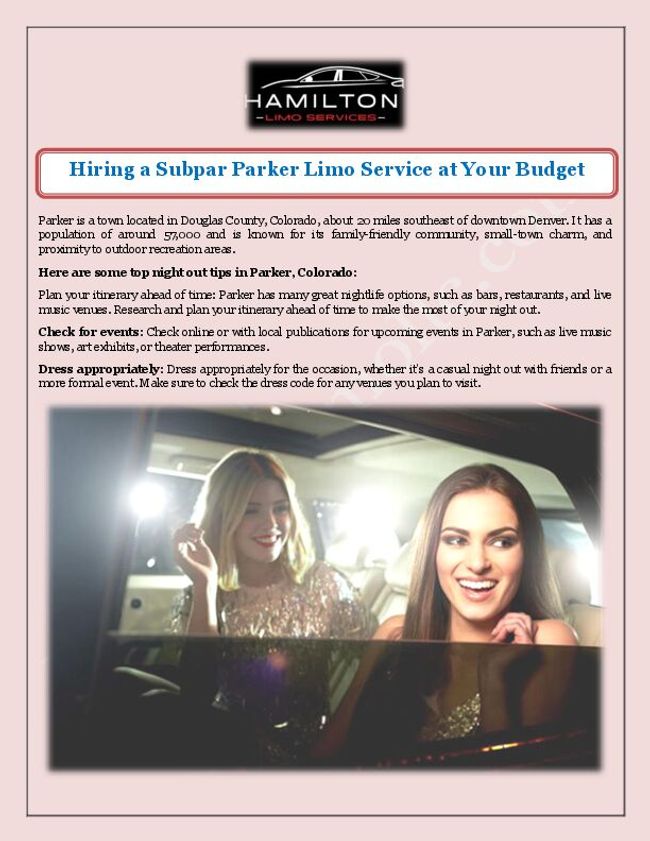 HAMILTON
LIMO SERVICES

Hiring a Subpar Parker Limo Service at Your Budget

Parker is a town located in Douglas County, Colorado, about 20 miles southeast of downtown Denver. It has a population of around 57,000 and is known for its family-friendly community, small-town charm, and proximity to outdoor recreation areas.

Here are some top night out tips in Parker, Colorado:

Plan your itinerary ahead of time: Parker has many great nightlife options, such as bars, restaurants, and live music venues. Research and plan your itinerary ahead of time to make the most of your night out.

Check for events: Check online or with local publications for upcoming events in Parker, such as live music shows, art exhibits, or theater performances.

Dress appropriately: Dress appropriately for the occasion, whether it's a casual night out with friends or a more formal event. Make sure to check the dress code for any venues you plan to visit.